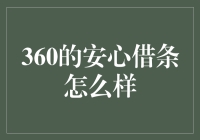 360的安心借条怎么样